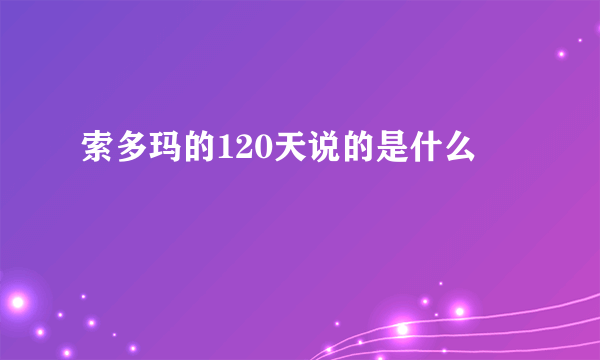 索多玛的120天说的是什么